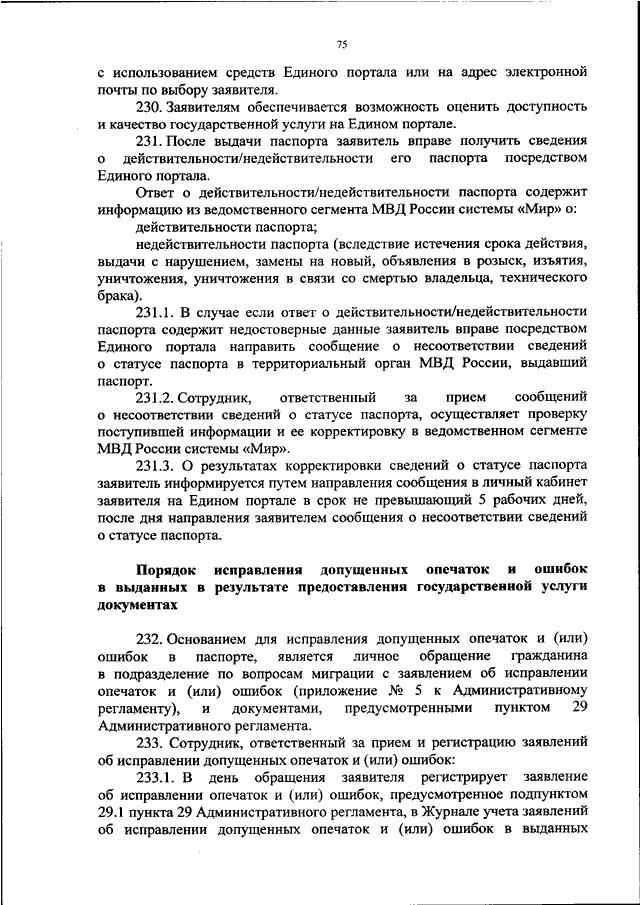 75

с использованием средств Единого портала или на адрес электронной почты по выбору заявителя.

230. Заявителям обеспечивается возможность оценить доступность и качество государственной услуги на Едином портале.

231. После выдачи паспорта заявитель вправе получить сведения о действительности/недействительности его паспорта посредством Единого портала.

Ответ о действительности/недействительности паспорта содержит информацию из ведомственного сегмента МВД России системы «Мир» о:

действительности паспорта;

недействительности паспорта (вследствие истечения срока действия, выдачи с нарушением, замены на новый, объявления в розыск, изъятия, уничтожения, уничтожения в связи со смертью владельца, технического брака).

231.1. В случае если ответ о действительности/недействительности паспорта содержит недостоверные данные заявитель вправе посредством Единого портала направить сообщение о несоответствии сведений о статусе паспорта в территориальный орган МВД России, выдавший паспорт.

231.2. Сотрудник, ответственный за прием сообщений о несоответствии сведений о статусе паспорта, осуществляет проверку поступившей информации и ее корректировку в ведомственном сегменте МВД России системы «Мир».

231.3. О результатах корректировки сведений о статусе паспорта заявитель информируется путем направления сообщения в личный кабинет заявителя на Едином портале в срок не превышающий 5 рабочих дней, после дня направления заявителем сообщения о несоответствии сведений о статусе паспорта.

Порядок исправления допущенных опечаток и ошибок в выданных в результате предоставления государственной услуги документах

232. Основанием для исправления допущенных опечаток и (или) ошибок в паспорте, является личное обращение гражданина в подразделение по вопросам миграции с заявлением об исправлении опечаток и (или) ошибок (приложение № 5 к Административному регламенту), и документами, предусмотренными пунктом 29 Административного регламента.

233. Сотрудник, ответственный за прием и регистрацию заявлений об исправлении допущенных опечаток и (или) ошибок:

233.1. В день обращения заявителя регистрирует заявление об исправлении опечаток и (или) ошибок, предусмотренное подпунктом 29.1 пункта 29 Административного регламента, в Журнале учета заявлений об исправлении допущенных опечаток и (или) ошибок в выданных